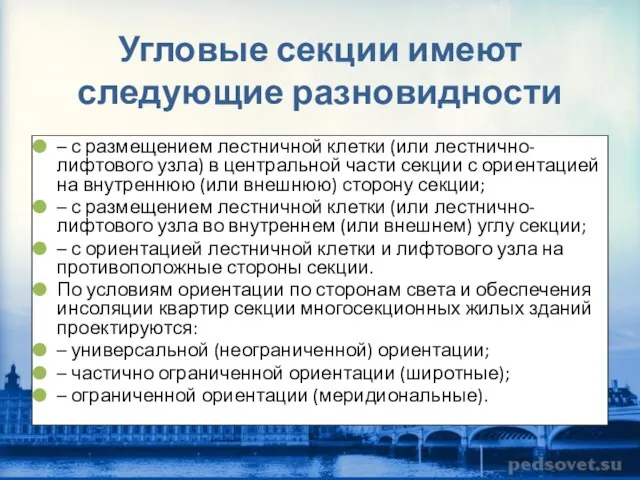 Угловые секции имеют следующие разновидности

– с размещением лестничной клетки (или лестнично-лифтового узла) в центральной части секции с ориентацией на внутреннюю (или внешнюю) сторону секции;

– с размещением лестничной клетки (или лестнично-лифтового узла во внутреннем (или внешнем) углу секции;

– с ориентацией лестничной клетки и лифтового узла на противоположные стороны секции.

По условиям ориентации по сторонам света и обеспечения инсоляции квартир секции многосекционных жилых зданий проектируются:

– универсальной (неограниченной) ориентации;

– частично ограниченной ориентации (широтные);

– ограниченной ориентации (меридиональные).

pedsovet.su